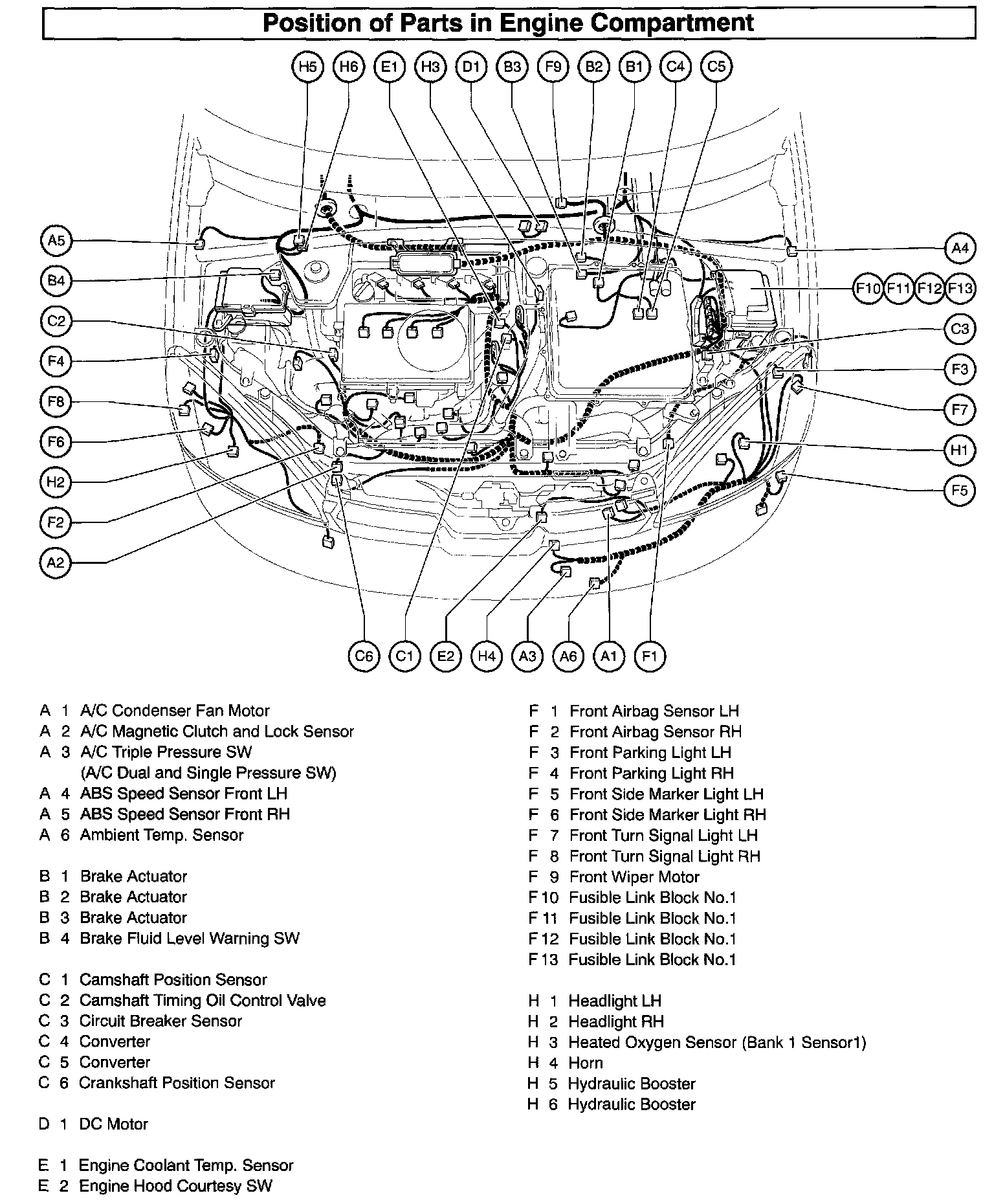 Position of Parts in Engine Compartment

H5 H6 E1 H3 D1 B3 F9 B2 B1 C4 C5

A5
B4
C2
F4
F8
F6
H2
F2
A2

A4
F10 F11 F12 F13
C3
F3
F7
H1
F5

C6 C1 E2 H4 A3 A6 A1 F1

A 1 A/C Condenser Fan Motor
A 2 A/C Magnetic Clutch and Lock Sensor
A 3 A/C Triple Pressure SW
(A/C Dual and Single Pressure SW)
A 4 ABS Speed Sensor Front LH
A 5 ABS Speed Sensor Front RH
A 6 Ambient Temp. Sensor

B 1 Brake Actuator
B 2 Brake Actuator
B 3 Brake Actuator
B 4 Brake Fluid Level Warning SW

C 1 Camshaft Position Sensor
C 2 Camshaft Timing Oil Control Valve
C 3 Circuit Breaker Sensor
C 4 Converter
C 5 Converter
C 6 Crankshaft Position Sensor

D 1 DC Motor

E 1 Engine Coolant Temp. Sensor
E 2 Engine Hood Courtesy SW

F 1 Front Airbag Sensor LH
F 2 Front Airbag Sensor RH
F 3 Front Parking Light LH
F 4 Front Parking Light RH
F 5 Front Side Marker Light LH
F 6 Front Side Marker Light RH
F 7 Front Turn Signal Light LH
F 8 Front Turn Signal Light RH
F 9 Front Wiper Motor
F 10 Fusible Link Block No.1
F 11 Fusible Link Block No.1
F 12 Fusible Link Block No.1
F 13 Fusible Link Block No.1

H 1 Headlight LH
H 2 Headlight RH
H 3 Heated Oxygen Sensor (Bank 1 Sensor1)
H 4 Horn
H 5 Hydraulic Booster
H 6 Hydraulic Booster